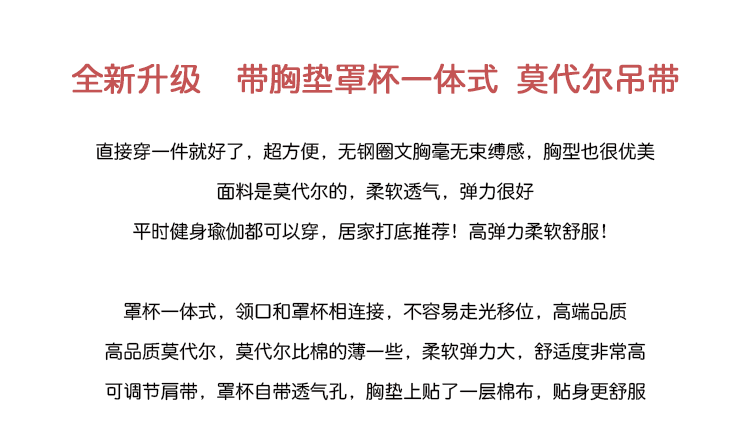 全新升级 带胸垫罩杯一体式 莫代尔吊带

直接穿一件就好了，超方便，无钢圈文胸毫无束缚感，胸型也很优美

面料是莫代尔的，柔软透气，弹力很好

平时健身瑜伽都可以穿，居家打底推荐！高弹力柔软舒服！

罩杯一体式，领口和罩杯相连接，不容易走光移位，高端品质

高品质莫代尔，莫代尔比棉的薄一些，柔软弹力大，舒适度非常高

可调节肩带，罩杯自带透气孔，胸垫上贴了一层棉布，贴身更舒服